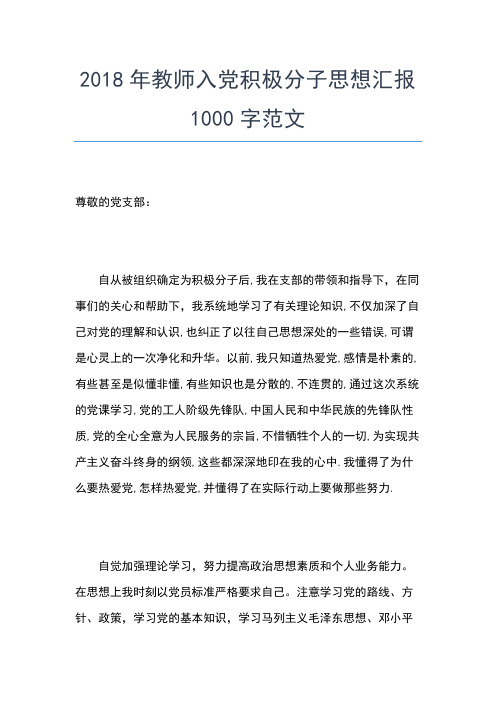 2018 年教师入党积极分子思想汇报 1000 字范文

尊敬的党支部：

自从被组织确定为积极分子后，我在支部的带领和指导下，在同事们的关心和帮助下，我系统地学习了有关理论知识，不仅加深了自己对党的理解和认识，也纠正了以往自己思想深处的一些错误，可谓是心灵上的一次净化和升华。以前，我只知道热爱党，感情是朴素的，有些甚至是似懂非懂，有些知识也是分散的，不连贯的，通过这次系统的党课学习，党的工人阶级先锋队，中国人民和中华民族的先锋队性质，党的全心全意为人民服务的宗旨，不惜牺牲个人的一切，为实现共产主义奋斗终身的纲领，这些都深深地印在我的心中．我懂得了为什么要热爱党，怎样热爱党，并懂得了在实际行动上要做那些努力．

自觉加强理论学习，努力提高政治思想素质和个人业务能力。在思想上我时刻以党员标准严格要求自己。注意学习党的路线、方针、政策，学习党的基本知识，学习马列主义毛泽东思想、邓小平